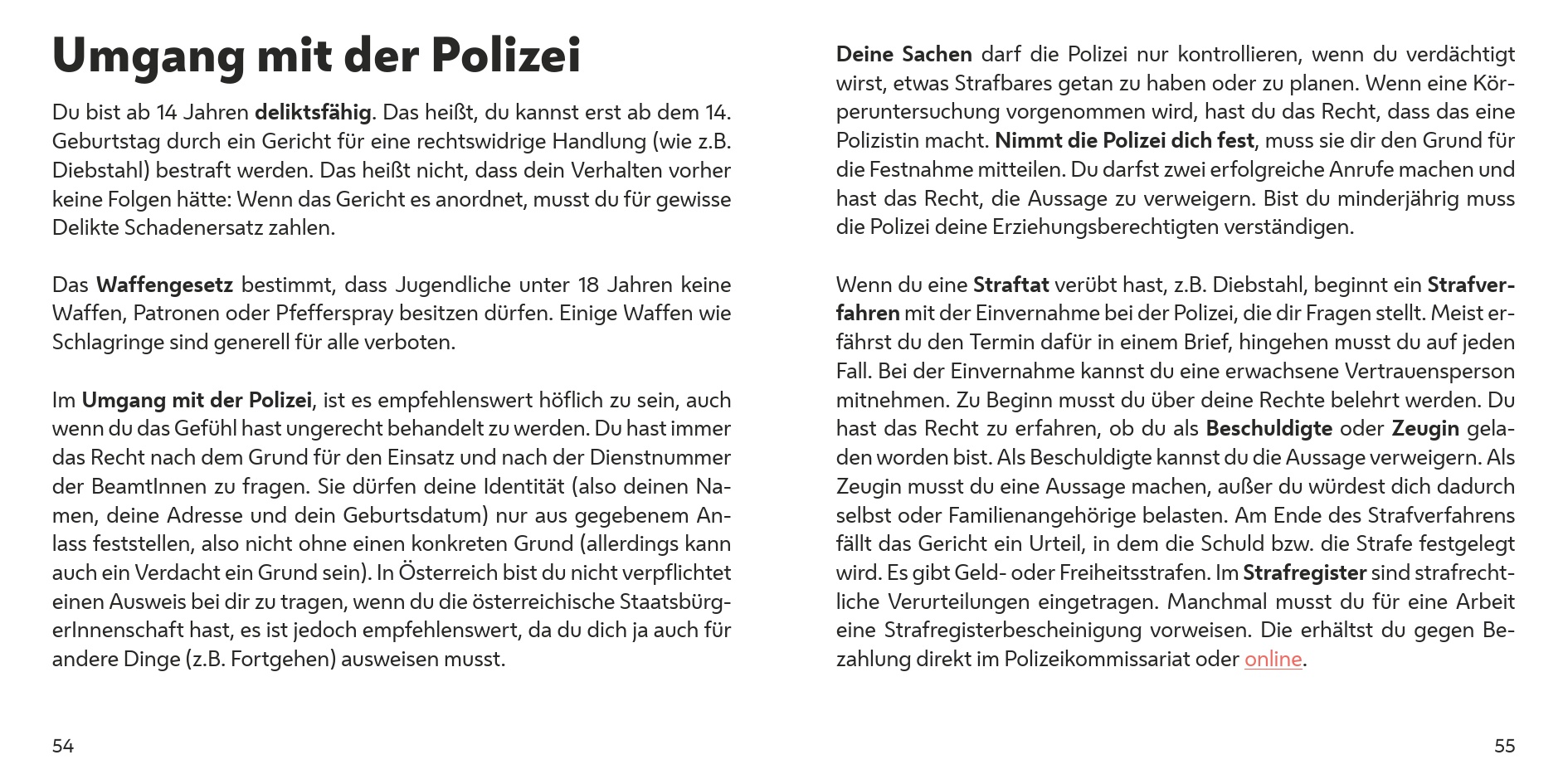 Umgang mit der Polizei

Du bist ab 14 Jahren deliktsfähig. Das heißt, du kannst erst ab dem 14. Geburtstag durch ein Gericht für eine rechtswidrige Handlung (wie z.B. Diebstahl) bestraft werden. Das heißt nicht, dass dein Verhalten vorher keine Folgen hätte: Wenn das Gericht es anordnet, musst du für gewisse Delikte Schadenersatz zahlen.

Das Waffengesetz bestimmt, dass Jugendliche unter 18 Jahren keine Waffen, Patronen oder Pfefferspray besitzen dürfen. Einige Waffen wie Schlagringe sind generell für alle verboten.

Im Umgang mit der Polizei, ist es empfehlenswert höflich zu sein, auch wenn du das Gefühl hast ungerecht behandelt zu werden. Du hast immer das Recht nach dem Grund für den Einsatz und nach der Dienstnummer der BeamtInnen zu fragen. Sie dürfen deine Identität (also deinen Namen, deine Adresse und dein Geburtsdatum) nur aus gegebenem Anlass feststellen, also nicht ohne einen konkreten Grund (allerdings kann auch ein Verdacht ein Grund sein). In Österreich bist du nicht verpflichtet einen Ausweis bei dir zu tragen, wenn du die österreichische StaatsbürgerInnenschaft hast, es ist jedoch empfehlenswert, da du dich ja auch für andere Dinge (z.B. Fortgehen) ausweisen musst.

54

Deine Sachen darf die Polizei nur kontrollieren, wenn du verdächtigt wirst, etwas Strafbares getan zu haben oder zu planen. Wenn eine Körperuntersuchung vorgenommen wird, hast du das Recht, dass das eine Polizistin macht. Nimmt die Polizei dich fest, muss sie dir den Grund für die Festnahme mitteilen. Du darfst zwei erfolgreiche Anrufe machen und hast das Recht, die Aussage zu verweigern. Bist du minderjährig muss die Polizei deine Erziehungsberechtigten verständigen.

Wenn du eine Straftat verübt hast, z.B. Diebstahl, beginnt ein Strafverfahren mit der Einvernahme bei der Polizei, die dir Fragen stellt. Meist erfährst du den Termin dafür in einem Brief, hingehen musst du auf jeden Fall. Bei der Einvernahme kannst du eine erwachsene Vertrauensperson mitnehmen. Zu Beginn musst du über deine Rechte belehrt werden. Du hast das Recht zu erfahren, ob du als Beschuldigte oder Zeugin geladen worden bist. Als Beschuldigte kannst du die Aussage verweigern. Als Zeugin musst du eine Aussage machen, außer du würdest dich dadurch selbst oder Familienangehörige belasten. Am Ende des Strafverfahrens fällt das Gericht ein Urteil, in dem die Schuld bzw. die Strafe festgelegt wird. Es gibt Geld- oder Freiheitsstrafen. Im Strafregister sind strafrechtliche Verurteilungen eingetragen. Manchmal musst du für eine Arbeit eine Strafregisterbescheinigung vorweisen. Die erhältst du gegen Bezahlung direkt im Polizeikommissariat oder online.

55